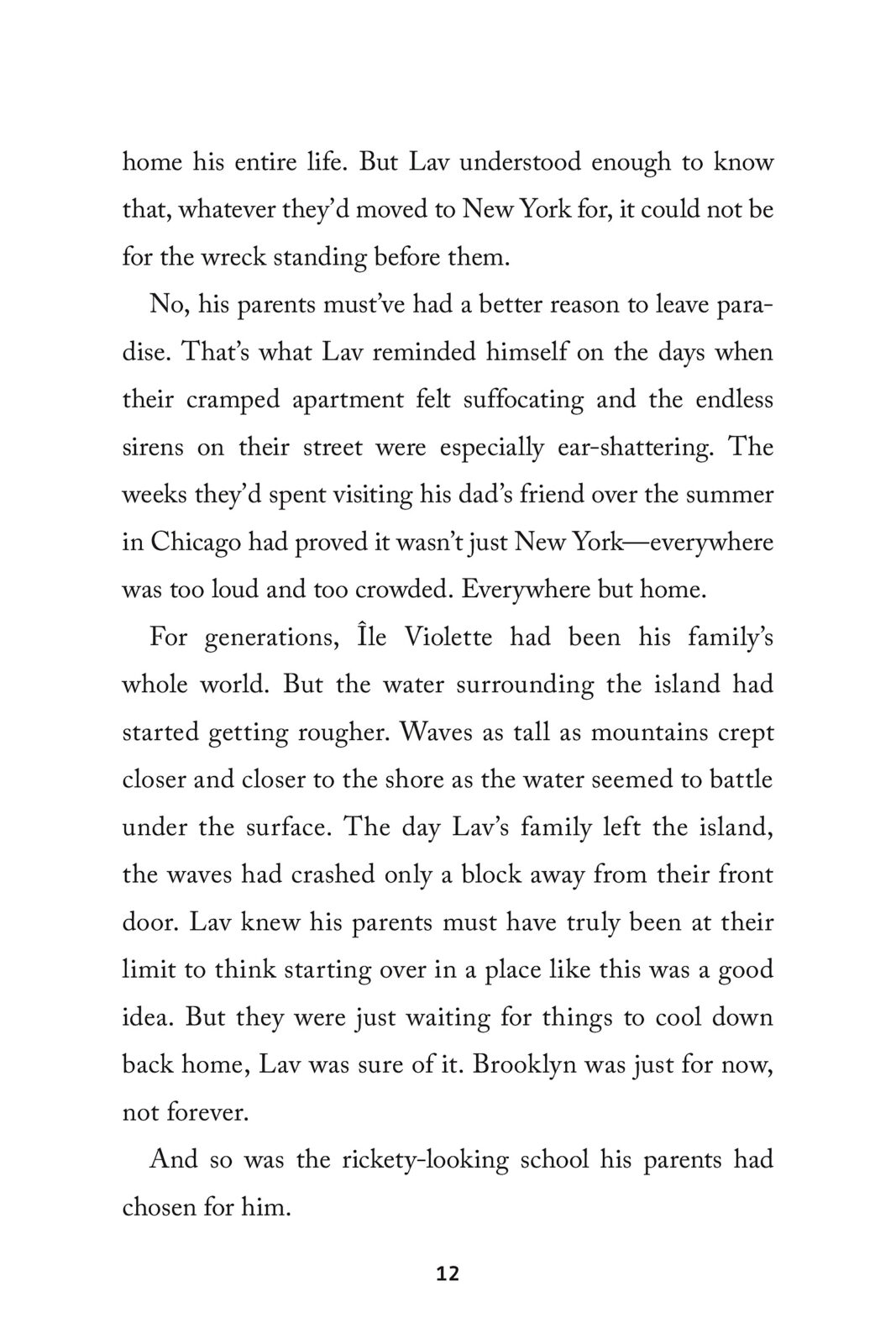 home his entire life. But Lav understood enough to know that, whatever they'd moved to New York for, it could not be for the wreck standing before them.

No, his parents must've had a better reason to leave paradise. That's what Lav reminded himself on the days when their cramped apartment felt suffocating and the endless sirens on their street were especially ear-shattering. The weeks they'd spent visiting his dad's friend over the summer in Chicago had proved it wasn't just New York—everywhere was too loud and too crowded. Everywhere but home.

For generations, Île Violette had been his family's whole world. But the water surrounding the island had started getting rougher. Waves as tall as mountains crept closer and closer to the shore as the water seemed to battle under the surface. The day Lav's family left the island, the waves had crashed only a block away from their front door. Lav knew his parents must have truly been at their limit to think starting over in a place like this was a good idea. But they were just waiting for things to cool down back home, Lav was sure of it. Brooklyn was just for now, not forever.

And so was the rickety-looking school his parents had chosen for him.

12